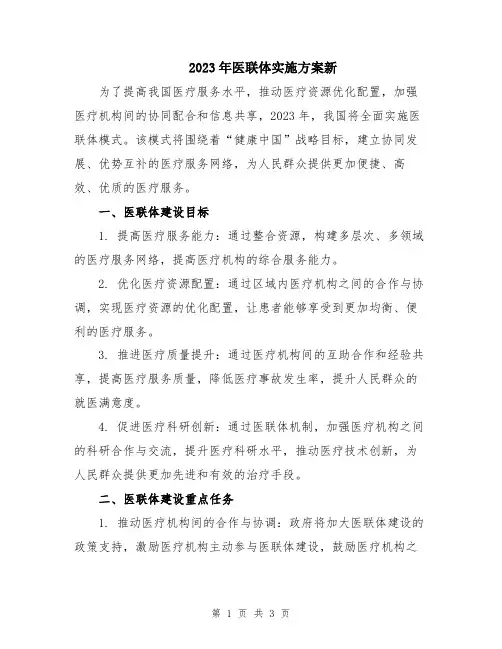 2023年医联体实施方案新

为了提高我国医疗服务水平，推动医疗资源优化配置，加强医疗机构间的协同配合和信息共享，2023年，我国将全面实施医联体模式。该模式将围绕着“健康中国”战略目标，建立协同发展、优势互补的医疗服务网络，为人民群众提供更加便捷、高效、优质的医疗服务。

一、医联体建设目标

1. 提高医疗服务能力：通过整合资源，构建多层次、多领域的医疗服务网络，提高医疗机构的综合服务能力。

2. 优化医疗资源配置：通过区域内医疗机构之间的合作与协调，实现医疗资源的优化配置，让患者能够享受到更加均衡、便利的医疗服务。

3. 推进医疗质量提升：通过医疗机构间的互助合作和经验共享，提高医疗服务质量，降低医疗事故发生率，提升人民群众的就医满意度。

4. 促进医疗科研创新：通过医联体机制，加强医疗机构之间的科研合作与交流，提升医疗科研水平，推动医疗技术创新，为人民群众提供更加先进和有效的治疗手段。

二、医联体建设重点任务

1. 推动医疗机构间的合作与协调：政府将加大医联体建设的政策支持，激励医疗机构主动参与医联体建设，鼓励医疗机构之

第 1 页 共 3 页